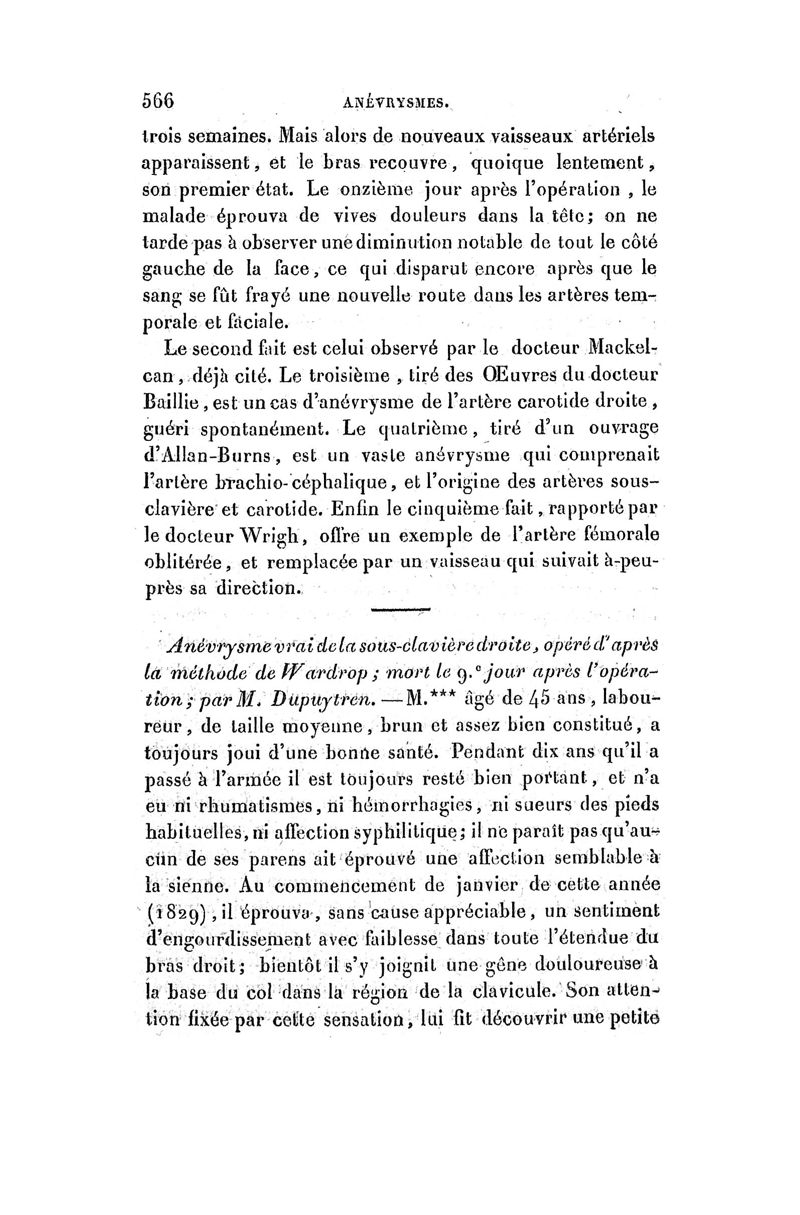 566 ANÉVRYSMES.

trois semaines. Mais alors de nouveaux vaisseaux artériels apparaissent, et le bras recouvre, quoique lentement, son premier état. Le onzième jour après l'opération, le malade éprouva de vives douleurs dans la tête; on ne tarde pas à observer une diminution notable de tout le côté gauche de la face, ce qui disparut encore après que le sang se fût frayé une nouvelle route dans les artères temporale et faciale.

Le second fait est celui observé par le docteur Mackelcan, déjà cité. Le troisième, tiré des Œuvres du docteur Baillie, est un cas d'anévrysme de l'artère carotide droite, guéri spontanément. Le quatrième, tiré d'un ouvrage d'Allan-Burns, est un vaste anévrysme qui comprenait l'artère brachio-céphalique, et l'origine des artères sous-clavière et carotide. Enfin le cinquième fait, rapporté par le docteur Wrigh, offre un exemple de l'artère fémorale oblitérée, et remplacée par un vaisseau qui suivait à-peu-près sa direction.

Anévrysme vrai de la sous-clavière droite, opéré d'après la méthode de Wardrop; mort le 9.e jour après l'opération; par M. Dupuytren. — M.*** âgé de 45 ans, laboureur, de taille moyenne, brun et assez bien constitué, a toujours joui d'une bonne santé. Pendant dix ans qu'il a passé à l'armée il est toujours resté bien portant, et n'a eu ni rhumatismes, ni hémorrhagies, ni sueurs des pieds habituelles, ni affection syphilitique; il ne paraît pas qu'aucun de ses parens ait éprouvé une affection semblable à la sienne. Au commencement de janvier de cette année (1829), il éprouva, sans cause appréciable, un sentiment d'engourdissement avec faiblesse dans toute l'étendue du bras droit; bientôt il s'y joignit une gêne douloureuse à la base du col dans la région de la clavicule. Son attention fixée par cette sensation, lui fit découvrir une petite